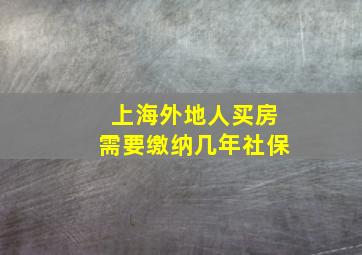 上海外地人买房
需要缴纳几年社保